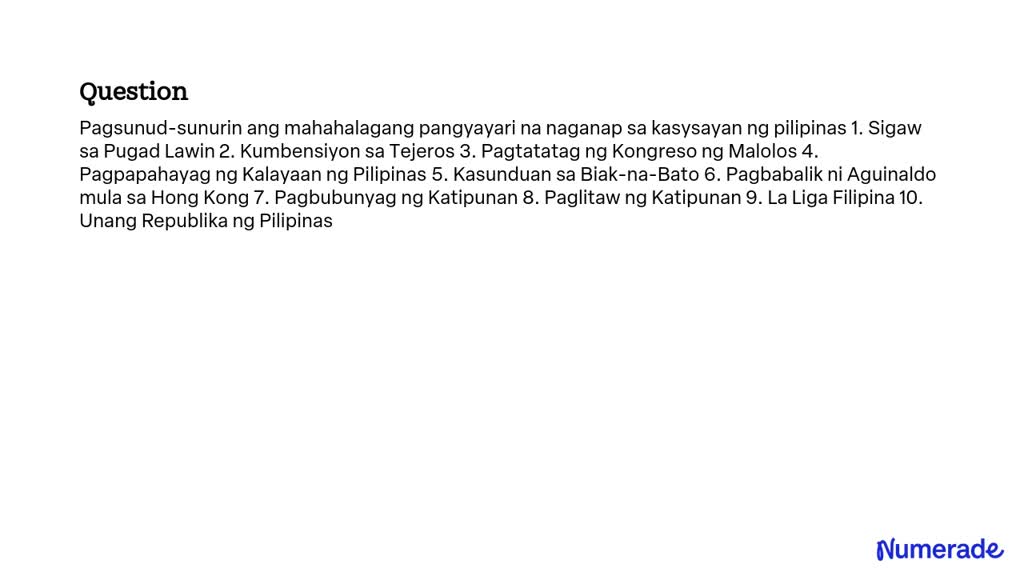 Question

Pagsunud-sunurin ang mahahalagang pangyayari na naganap sa kasysayan ng pilipinas 1. Sigaw sa Pugad Lawin 2. Kumbensiyon sa Tejeros 3. Pagtatatag ng Kongreso ng Malolos 4. Pagpapahayag ng Kalayaan ng Pilipinas 5. Kasunduan sa Biak-na-Bato 6. Pagbabalik ni Aguinaldo mula sa Hong Kong 7. Pagbubunyag ng Katipunan 8. Paglitaw ng Katipunan 9. La Liga Filipina 10. Unang Republika ng Pilipinas

Numerade